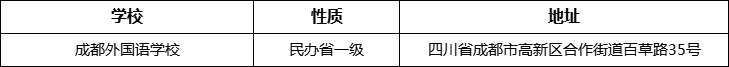 | 学校 | 性质 | 地址 |
|---|---|---|
| 成都外国语学校 | 民办省一级 | 四川省成都市高新区合作街道百草路35号 |